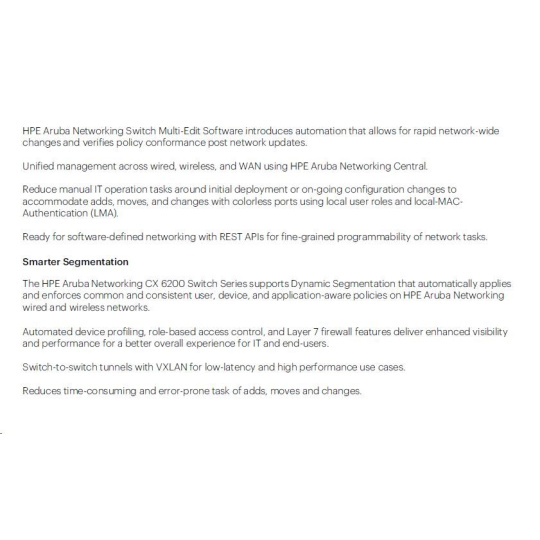 HPE Aruba Networking Switch Multi-Edit Software introduces automation that allows for rapid network-wide changes and verifies policy conformance post network updates.

Unified management across wired, wireless, and WAN using HPE Aruba Networking Central.

Reduce manual IT operation tasks around initial deployment or on-going configuration changes to accommodate adds, moves, and changes with colorless ports using local user roles and local-MAC-Authentication (LMA).

Ready for software-defined networking with REST APIs for fine-grained programmability of network tasks.

Smarter Segmentation

The HPE Aruba Networking CX 6200 Switch Series supports Dynamic Segmentation that automatically applies and enforces common and consistent user, device, and application-aware policies on HPE Aruba Networking wired and wireless networks.

Automated device profiling, role-based access control, and Layer 7 firewall features deliver enhanced visibility and performance for a better overall experience for IT and end-users.

Switch-to-switch tunnels with VXLAN for low-latency and high performance use cases.

Reduces time-consuming and error-prone task of adds, moves and changes.